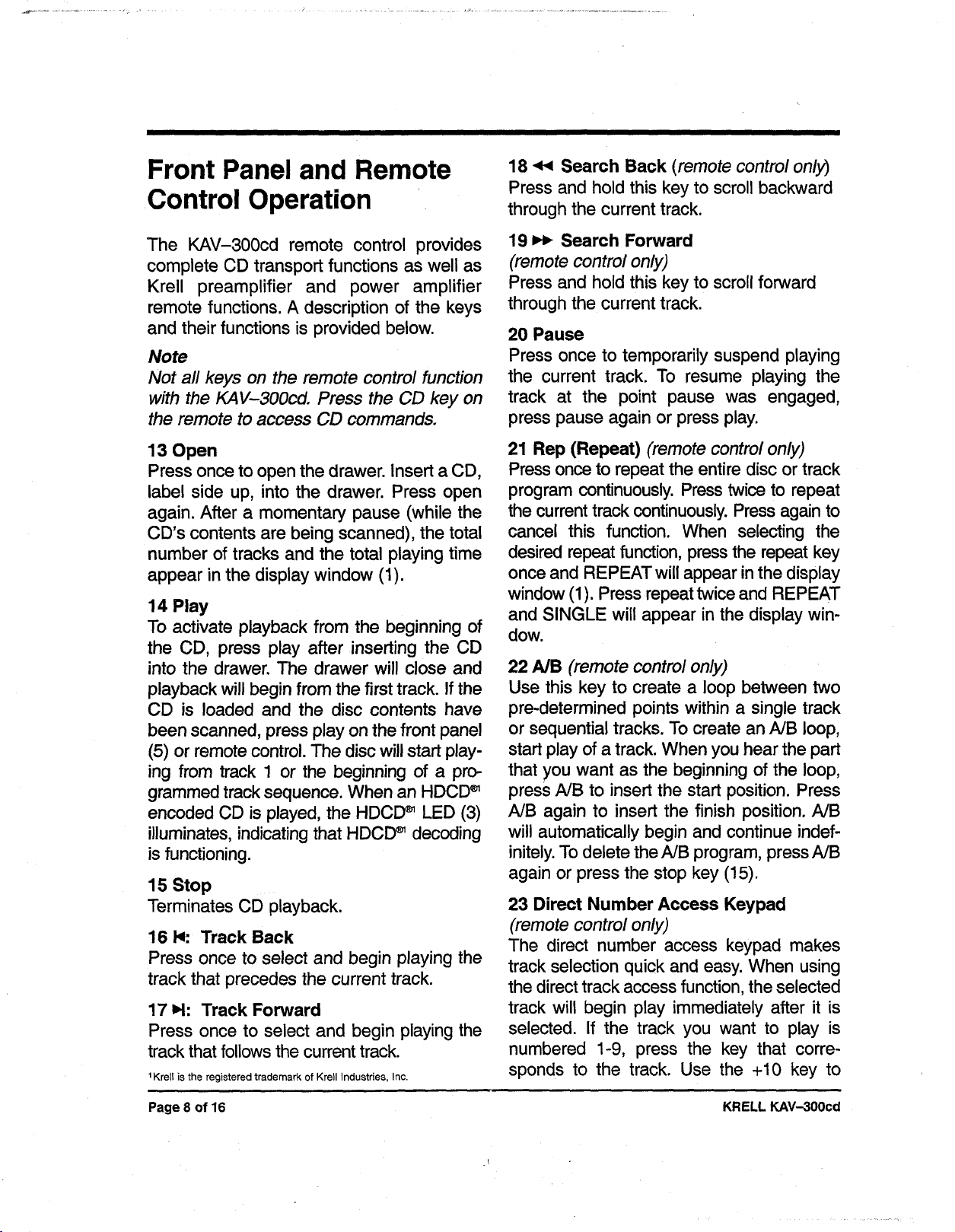 Front Panel and Remote Control Operation

The KAV–300cd remote control provides complete CD transport functions as well as Krell preamplifier and power amplifier remote functions. A description of the keys and their functions is provided below.

Note

Not all keys on the remote control function with the KAV–300cd. Press the CD key on the remote to access CD commands.

13 Open

Press once to open the drawer. Insert a CD, label side up, into the drawer. Press open again. After a momentary pause (while the CD's contents are being scanned), the total number of tracks and the total playing time appear in the display window (1).

14 Play

To activate playback from the beginning of the CD, press play after inserting the CD into the drawer. The drawer will close and playback will begin from the first track. If the CD is loaded and the disc contents have been scanned, press play on the front panel (5) or remote control. The disc will start playing from track 1 or the beginning of a programmed track sequence. When an HDCD®1 encoded CD is played, the HDCD®1 LED (3) illuminates, indicating that HDCD®1 decoding is functioning.

15 Stop

Terminates CD playback.

16 ⏮: Track Back

Press once to select and begin playing the track that precedes the current track.

17 ⏭: Track Forward

Press once to select and begin playing the track that follows the current track.

1Krell is the registered trademark of Krell Industries, Inc.

18 ◀◀ Search Back (remote control only)

Press and hold this key to scroll backward through the current track.

19 ▶▶ Search Forward

(remote control only)

Press and hold this key to scroll forward through the current track.

20 Pause

Press once to temporarily suspend playing the current track. To resume playing the track at the point pause was engaged, press pause again or press play.

21 Rep (Repeat) (remote control only)

Press once to repeat the entire disc or track program continuously. Press twice to repeat the current track continuously. Press again to cancel this function. When selecting the desired repeat function, press the repeat key once and REPEAT will appear in the display window (1). Press repeat twice and REPEAT and SINGLE will appear in the display window.

22 A/B (remote control only)

Use this key to create a loop between two pre-determined points within a single track or sequential tracks. To create an A/B loop, start play of a track. When you hear the part that you want as the beginning of the loop, press A/B to insert the start position. Press A/B again to insert the finish position. A/B will automatically begin and continue indefinitely. To delete the A/B program, press A/B again or press the stop key (15).

23 Direct Number Access Keypad

(remote control only)

The direct number access keypad makes track selection quick and easy. When using the direct track access function, the selected track will begin play immediately after it is selected. If the track you want to play is numbered 1-9, press the key that corresponds to the track. Use the +10 key to

Page 8 of 16

KRELL KAV–300cd